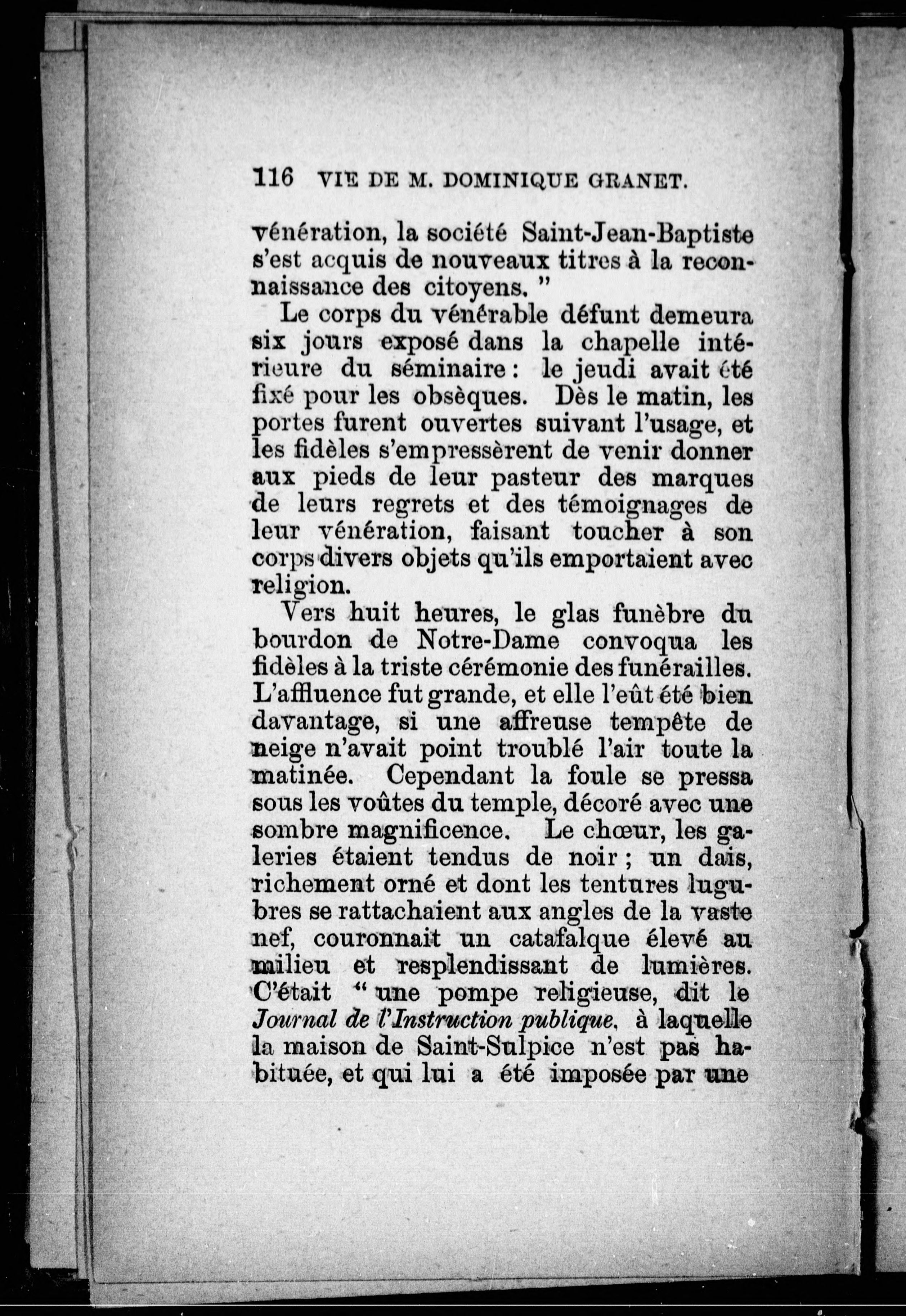 116 VIE DE M. DOMINIQUE GRANET.

vénération, la société Saint-Jean-Baptiste s'est acquis de nouveaux titres à la reconnaissance des citoyens. "

Le corps du vénérable défunt demeura six jours exposé dans la chapelle intérieure du séminaire : le jeudi avait été fixé pour les obsèques. Dès le matin, les portes furent ouvertes suivant l'usage, et les fidèles s'empressèrent de venir donner aux pieds de leur pasteur des marques de leurs regrets et des témoignages de leur vénération, faisant toucher à son corps divers objets qu'ils emportaient avec religion.

Vers huit heures, le glas funèbre du bourdon de Notre-Dame convoqua les fidèles à la triste cérémonie des funérailles. L'affluence fut grande, et elle l'eût été bien davantage, si une affreuse tempête de neige n'avait point troublé l'air toute la matinée. Cependant la foule se pressa sous les voûtes du temple, décoré avec une sombre magnificence. Le chœur, les galeries étaient tendus de noir ; un dais, richement orné et dont les tentures lugubres se rattachaient aux angles de la vaste nef, couronnait un catafalque élevé au milieu et resplendissant de lumières. C'était " une pompe religieuse, dit le Journal de l'Instruction publique, à laquelle la maison de Saint-Sulpice n'est pas habituée, et qui lui a été imposée par une